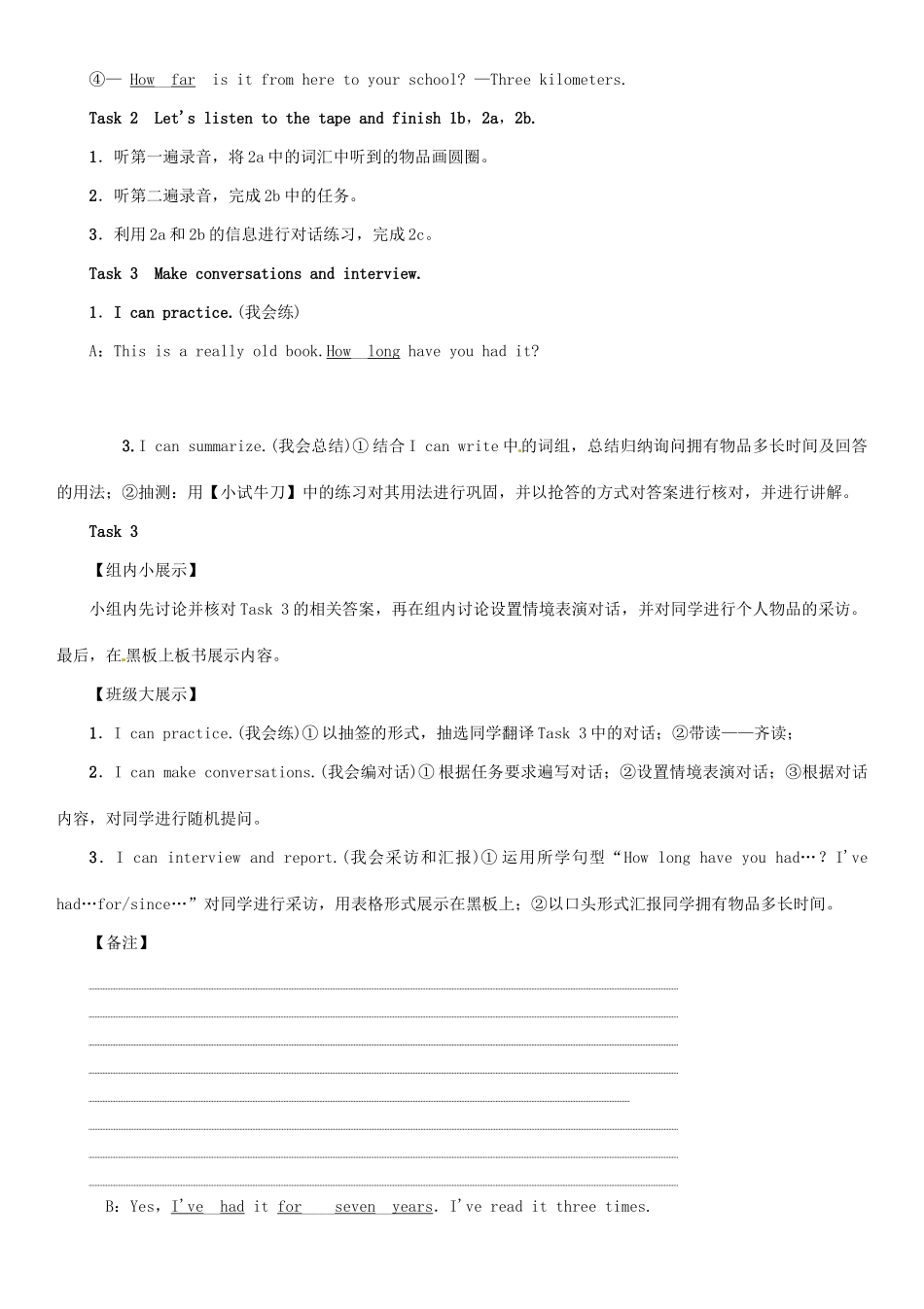 ④— How far is it from here to your school? —Three kilometers.

Task 2 Let's listen to the tape and finish 1b，2a，2b.

1．听第一遍录音，将2a中的词汇中听到的物品画圆圈。

2．听第二遍录音，完成2b中的任务。

3．利用2a和2b的信息进行对话练习，完成2c。

Task 3 Make conversations and interview.

1．I can practice.(我会练)

A：This is a really old book.How long have you had it?

3.I can summarize.(我会总结)①结合I can write中的词组，总结归纳询问拥有物品多长时间及回答的用法；②抽测：用【小试牛刀】中的练习对其用法进行巩固，并以抢答的方式对答案进行核对，并进行讲解。

Task 3

【组内小展示】

小组内先讨论并核对Task 3的相关答案，再在组内讨论设置情境表演对话，并对同学进行个人物品的采访。最后，在黑板上板书展示内容。

【班级大展示】

1．I can practice.(我会练)①以抽签的形式，抽选同学翻译Task 3中的对话；②带读——齐读；

2．I can make conversations.(我会编对话)①根据任务要求遍写对话；②设置情境表演对话；③根据对话内容，对同学进行随机提问。

3．I can interview and report.(我会采访和汇报)①运用所学句型“How long have you had…？I've had…for/since…”对同学进行采访，用表格形式展示在黑板上；②以口头形式汇报同学拥有物品多长时间。

【备注】

B：Yes，I've had it for seven years. I've read it three times.